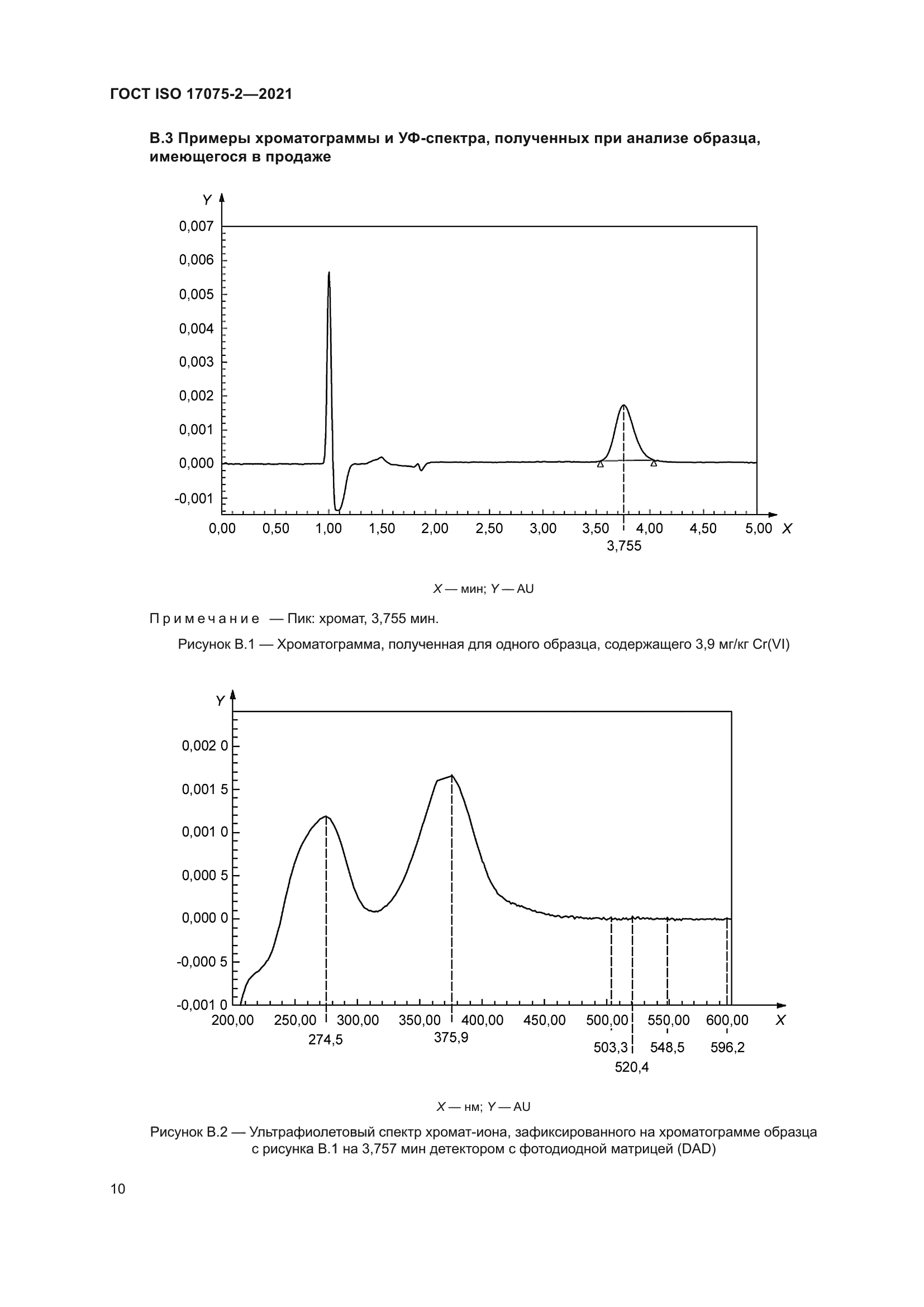 ГОСТ ISO 17075-2—2021

В.3 Примеры хроматограммы и УФ-спектра, полученных при анализе образца, имеющегося в продаже

Y
0,007
0,006
0,005
0,004
0,003
0,002
0,001
0,000
-0,001
0,00 0,50 1,00 1,50 2,00 2,50 3,00 3,50 4,00 4,50 5,00 X
3,755

X — мин; Y — AU

Примечание — Пик: хромат, 3,755 мин.

Рисунок В.1 — Хроматограмма, полученная для одного образца, содержащего 3,9 мг/кг Cr(VI)

Y
0,002 0
0,001 5
0,001 0
0,000 5
0,000 0
-0,000 5
-0,001 0
200,00 250,00 300,00 350,00 400,00 450,00 500,00 550,00 600,00 X
274,5
375,9
503,3
548,5
596,2
520,4

X — нм; Y — AU

Рисунок В.2 — Ультрафиолетовый спектр хромат-иона, зафиксированного на хроматограмме образца с рисунка В.1 на 3,757 мин детектором с фотодиодной матрицей (DAD)

10